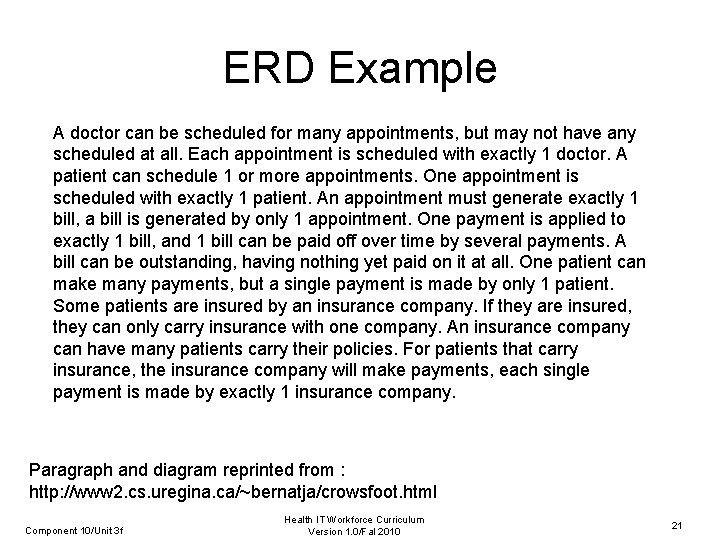 ERD Example

A doctor can be scheduled for many appointments, but may not have any scheduled at all. Each appointment is scheduled with exactly 1 doctor. A patient can schedule 1 or more appointments. One appointment is scheduled with exactly 1 patient. An appointment must generate exactly 1 bill, a bill is generated by only 1 appointment. One payment is applied to exactly 1 bill, and 1 bill can be paid off over time by several payments. A bill can be outstanding, having nothing yet paid on it at all. One patient can make many payments, but a single payment is made by only 1 patient. Some patients are insured by an insurance company. If they are insured, they can only carry insurance with one company. An insurance company can have many patients carry their policies. For patients that carry insurance, the insurance company will make payments, each single payment is made by exactly 1 insurance company.

Paragraph and diagram reprinted from : http://www2.cs.uregina.ca/~bernatja/crowsfoot.html

Component 10/Unit 3f

Health IT Workforce Curriculum
Version 1.0/Fal 2010

21